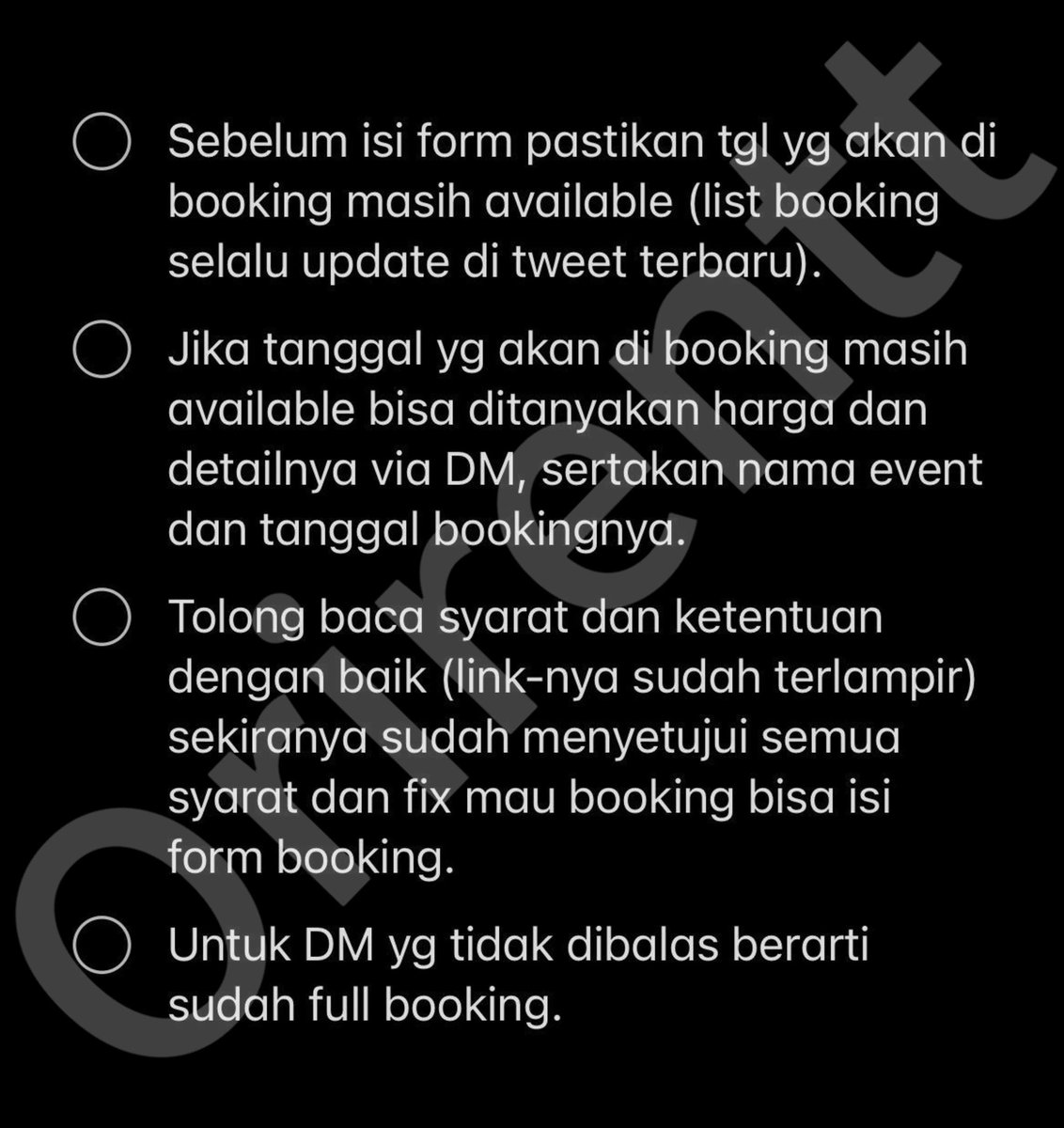 Sebelum isi form pastikan tgl yg akan di booking masih available (list booking selalu update di tweet terbaru).

Jika tanggal yg akan di booking masih available bisa ditanyakan harga dan detailnya via DM, sertakan nama event dan tanggal bookingnya.

Tolong baca syarat dan ketentuan dengan baik (link-nya sudah terlampir) sekiranya sudah menyetujui semua syarat dan fix mau booking bisa isi form booking.

Untuk DM yg tidak dibalas berarti sudah full booking.

Orirent